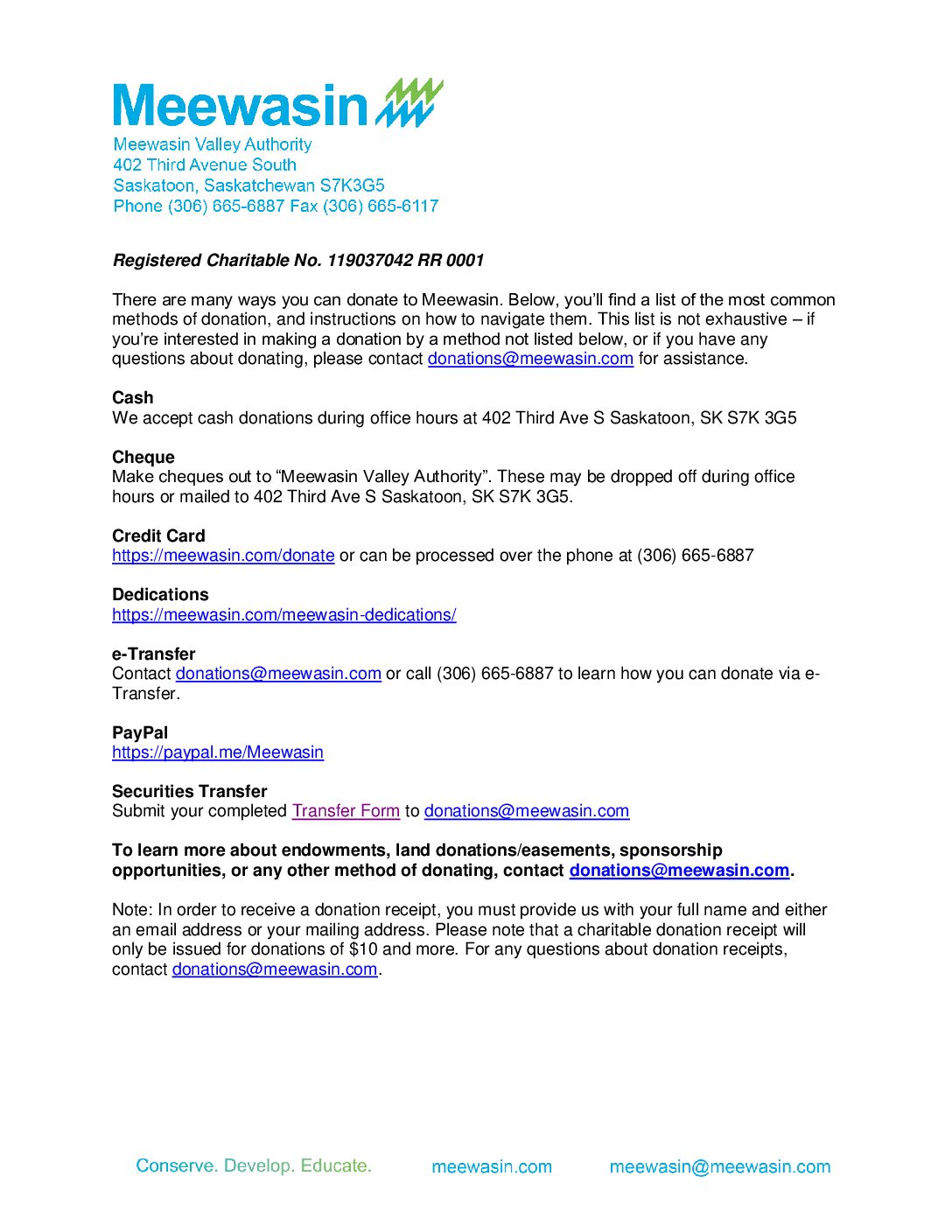 Meewasin

Meewasin Valley Authority
402 Third Avenue South
Saskatoon, Saskatchewan S7K3G5
Phone (306) 665-6887 Fax (306) 665-6117

Registered Charitable No. 119037042 RR 0001

There are many ways you can donate to Meewasin. Below, you'll find a list of the most common methods of donation, and instructions on how to navigate them. This list is not exhaustive – if you're interested in making a donation by a method not listed below, or if you have any questions about donating, please contact donations@meewasin.com for assistance.

Cash
We accept cash donations during office hours at 402 Third Ave S Saskatoon, SK S7K 3G5

Cheque
Make cheques out to "Meewasin Valley Authority". These may be dropped off during office hours or mailed to 402 Third Ave S Saskatoon, SK S7K 3G5.

Credit Card
https://meewasin.com/donate or can be processed over the phone at (306) 665-6887

Dedications
https://meewasin.com/meewasin-dedications/

e-Transfer
Contact donations@meewasin.com or call (306) 665-6887 to learn how you can donate via e-Transfer.

PayPal
https://paypal.me/Meewasin

Securities Transfer
Submit your completed Transfer Form to donations@meewasin.com

To learn more about endowments, land donations/easements, sponsorship opportunities, or any other method of donating, contact donations@meewasin.com.

Note: In order to receive a donation receipt, you must provide us with your full name and either an email address or your mailing address. Please note that a charitable donation receipt will only be issued for donations of $10 and more. For any questions about donation receipts, contact donations@meewasin.com.

Conserve. Develop. Educate. meewasin.com meewasin@meewasin.com